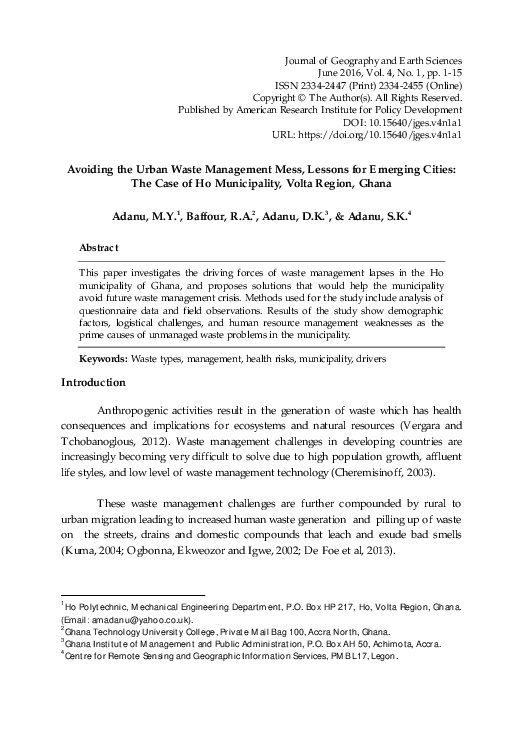 Journal of Geography and Earth Sciences
June 2016, Vol. 4, No. 1, pp. 1-15
ISSN 2334-2447 (Print) 2334-2455 (Online)
Copyright © The Author(s). All Rights Reserved.
Published by American Research Institute for Policy Development
DOI: 10.15640/jges.v4n1a1
URL: https://doi.org/10.15640/jges.v4n1a1

Avoiding the Urban Waste Management Mess, Lessons for Emerging Cities: The Case of Ho Municipality, Volta Region, Ghana

Adanu, M.Y.$^1$, Baffour, R.A.$^2$, Adanu, D.K.$^3$, & Adanu, S.K.$^4$

Abstract

This paper investigates the driving forces of waste management lapses in the Ho municipality of Ghana, and proposes solutions that would help the municipality avoid future waste management crisis. Methods used for the study include analysis of questionnaire data and field observations. Results of the study show demographic factors, logistical challenges, and human resource management weaknesses as the prime causes of unmanaged waste problems in the municipality.

Keywords: Waste types, management, health risks, municipality, drivers

Introduction

Anthropogenic activities result in the generation of waste which has health consequences and implications for ecosystems and natural resources (Vergara and Tchobanoglous, 2012). Waste management challenges in developing countries are increasingly becoming very difficult to solve due to high population growth, affluent life styles, and low level of waste management technology (Cheremisinoff, 2003).

These waste management challenges are further compounded by rural to urban migration leading to increased human waste generation and pilling up of waste on the streets, drains and domestic compounds that leach and exude bad smells (Kuma, 2004; Ogbonna, Ekweozor and Igwe, 2002; De Foe et al, 2013).

$^1$Ho Polytechnic, Mechanical Engineering Department, P.O. Box HP 217, Ho, Volta Region, Ghana. (Email: amadanu@yahoo.co.uk).
$^2$Ghana Technology University College, Private Mail Bag 100, Accra North, Ghana.
$^3$Ghana Institute of Management and Public Administration, P.O. Box AH 50, Achimota, Accra.
$^4$Centre for Remote Sensing and Geographic Information Services, PMB L17, Legon.